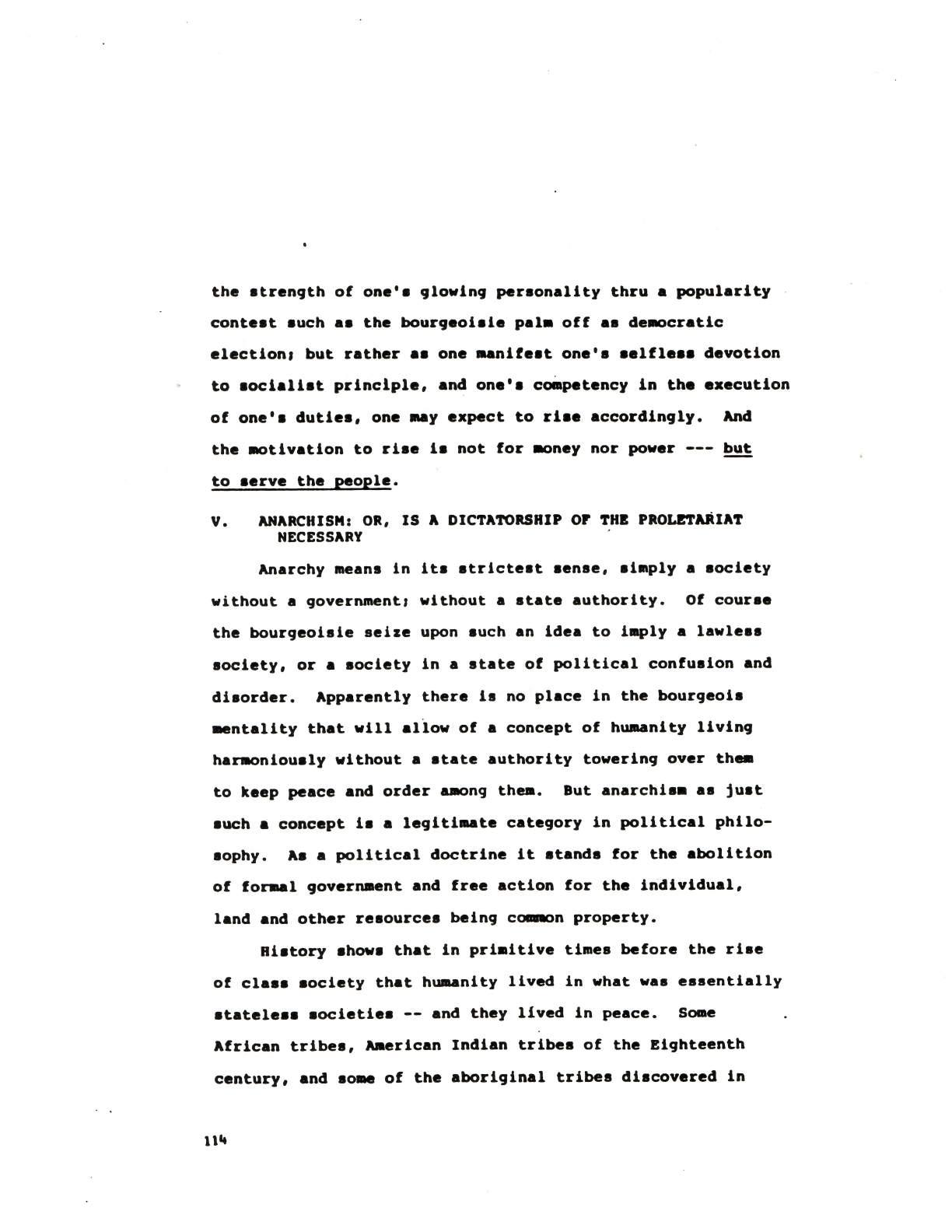 the strength of one's glowing personality thru a popularity contest such as the bourgeoisie palm off as democratic election; but rather as one manifest one's selfless devotion to socialist principle, and one's competency in the execution of one's duties, one may expect to rise accordingly. And the motivation to rise is not for money nor power --- but to serve the people.

V. ANARCHISM: OR, IS A DICTATORSHIP OF THE PROLETARIAT NECESSARY

Anarchy means in its strictest sense, simply a society without a government; without a state authority. Of course the bourgeoisie seize upon such an idea to imply a lawless society, or a society in a state of political confusion and disorder. Apparently there is no place in the bourgeois mentality that will allow of a concept of humanity living harmoniously without a state authority towering over them to keep peace and order among them. But anarchism as just such a concept is a legitimate category in political philosophy. As a political doctrine it stands for the abolition of formal government and free action for the individual, land and other resources being common property.

History shows that in primitive times before the rise of class society that humanity lived in what was essentially stateless societies -- and they lived in peace. Some African tribes, American Indian tribes of the Eighteenth century, and some of the aboriginal tribes discovered in

114